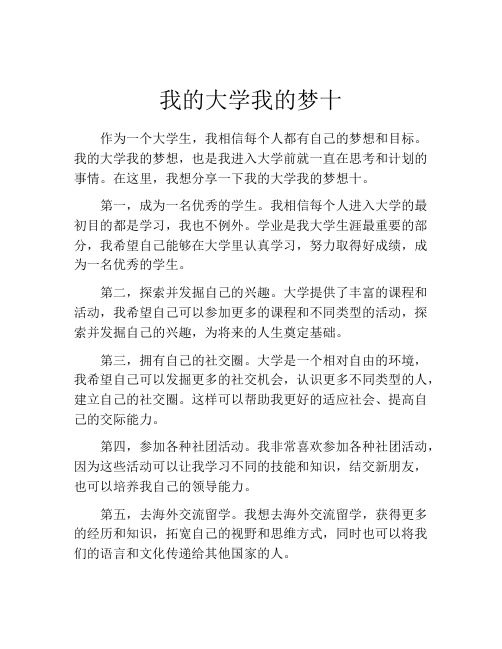 我的大学我的梦十

作为一个大学生，我相信每个人都有自己的梦想和目标。我的大学我的梦想，也是我进入大学前就一直在思考和计划的事情。在这里，我想分享一下我的大学我的梦想十。

第一，成为一名优秀的学生。我相信每个人进入大学的最初目的都是学习，我也不例外。学业是我大学生涯最重要的部分，我希望自己能够在大学里认真学习，努力取得好成绩，成为一名优秀的学生。

第二，探索并发掘自己的兴趣。大学提供了丰富的课程和活动，我希望自己可以参加更多的课程和不同类型的活动，探索并发掘自己的兴趣，为将来的人生奠定基础。

第三，拥有自己的社交圈。大学是一个相对自由的环境，我希望自己可以发掘更多的社交机会，认识更多不同类型的人，建立自己的社交圈。这样可以帮助我更好的适应社会、提高自己的交际能力。

第四，参加各种社团活动。我非常喜欢参加各种社团活动，因为这些活动可以让我学习不同的技能和知识，结交新朋友，也可以培养我自己的领导能力。

第五，去海外交流留学。我想去海外交流留学，获得更多的经历和知识，拓宽自己的视野和思维方式，同时也可以将我们的语言和文化传递给其他国家的人。